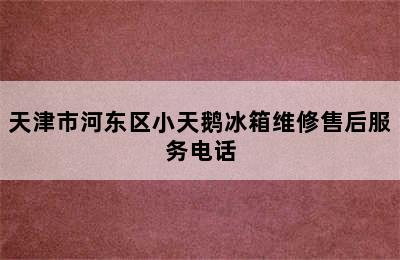 天津市河东区小天鹅冰箱维修售后服务电话